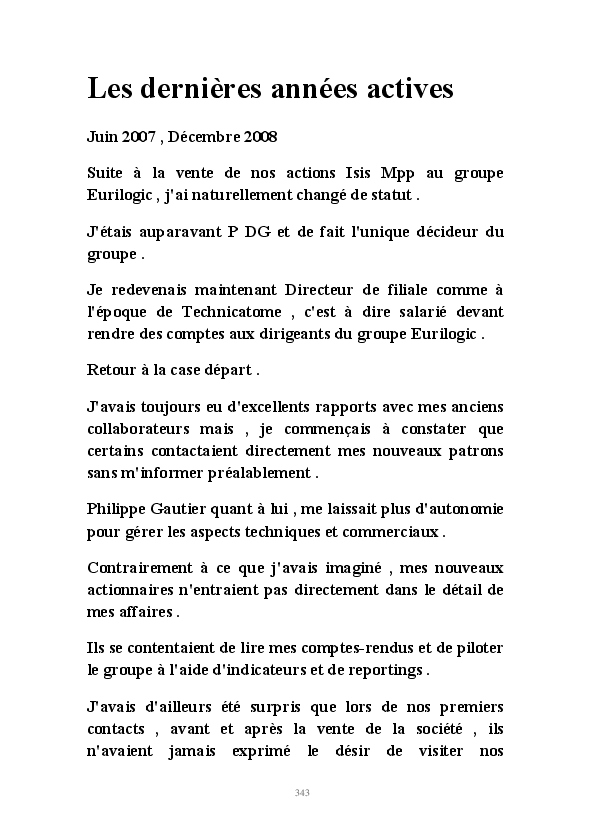 Les dernières années actives

Juin 2007 , Décembre 2008

Suite à la vente de nos actions Isis Mpp au groupe Eurilogic , j'ai naturellement changé de statut .

J'étais auparavant P DG et de fait l'unique décideur du groupe .

Je redevenais maintenant Directeur de filiale comme à l'époque de Technicatome , c'est à dire salarié devant rendre des comptes aux dirigeants du groupe Eurilogic .

Retour à la case départ .

J'avais toujours eu d'excellents rapports avec mes anciens collaborateurs mais , je commençais à constater que certains contactaient directement mes nouveaux patrons sans m'informer préalablement .

Philippe Gautier quant à lui , me laissait plus d'autonomie pour gérer les aspects techniques et commerciaux .

Contrairement à ce que j'avais imaginé , mes nouveaux actionnaires n'entraient pas directement dans le détail de mes affaires .

Ils se contentaient de lire mes comptes-rendus et de piloter le groupe à l'aide d'indicateurs et de reportings .

J'avais d'ailleurs été surpris que lors de nos premiers contacts , avant et après la vente de la société , ils n'avaient jamais exprimé le désir de visiter nos

343